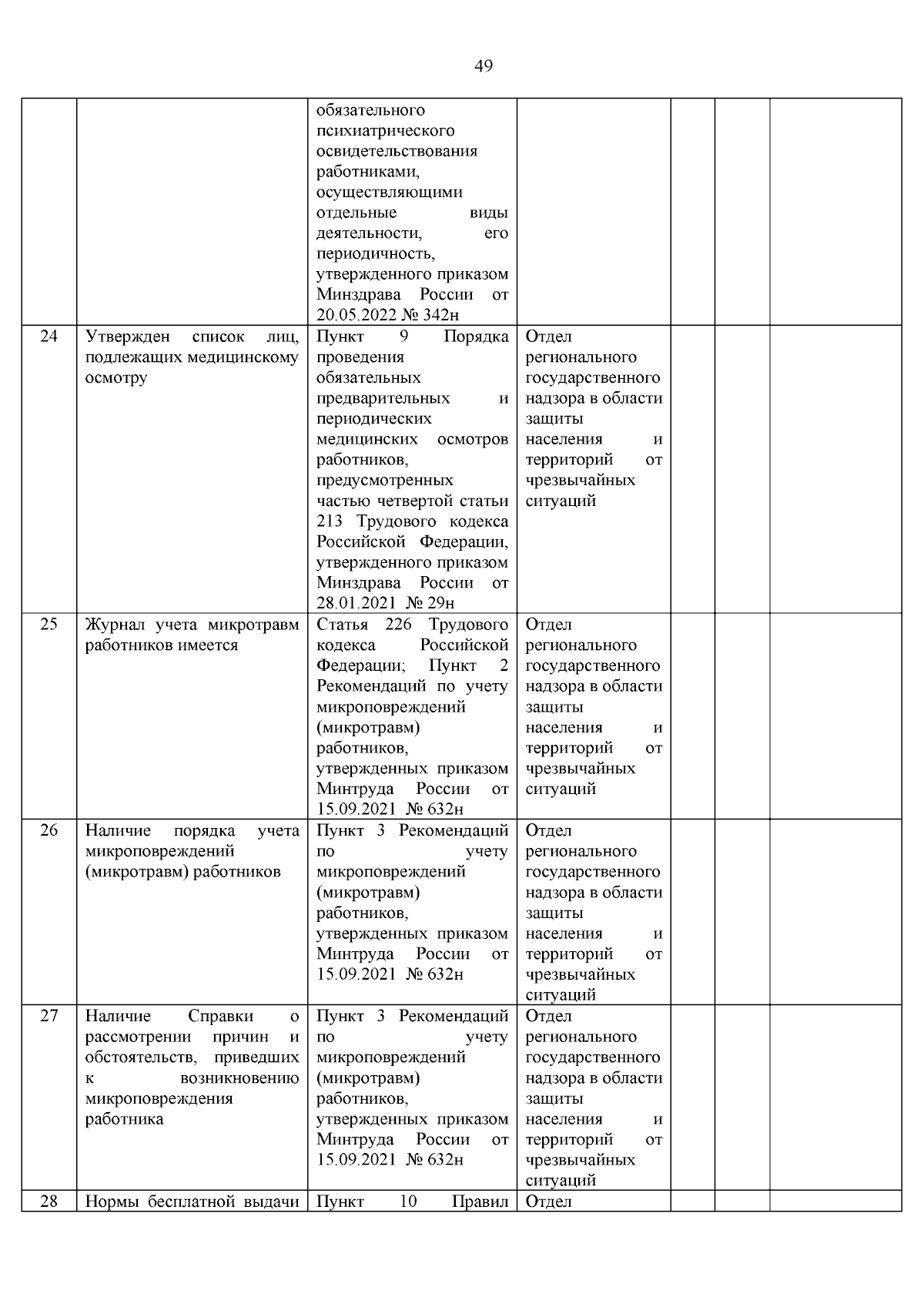 49

|  |  |  |  |  |  |  |
|---|---|---|---|---|---|---|
|  |  | обязательного психиатрического освидетельствования работниками, осуществляющими отдельные виды деятельности, его периодичность, утвержденного приказом Минздрава России от 20.05.2022 № 342н |  |  |  |  |
| 24 | Утвержден список лиц, подлежащих медицинскому осмотру | Пункт 9 Порядка проведения обязательных предварительных и периодических медицинских осмотров работников, предусмотренных частью четвертой статьи 213 Трудового кодекса Российской Федерации, утвержденного приказом Минздрава России от 28.01.2021 № 29н | Отдел регионального государственного надзора в области защиты населения и территорий от чрезвычайных ситуаций |  |  |  |
| 25 | Журнал учета микротравм работников имеется | Статья 226 Трудового кодекса Российской Федерации; Пункт 2 Рекомендаций по учету микроповреждений (микротравм) работников, утвержденных приказом Минтруда России от 15.09.2021 № 632н | Отдел регионального государственного надзора в области защиты населения и территорий от чрезвычайных ситуаций |  |  |  |
| 26 | Наличие порядка учета микроповреждений (микротравм) работников | Пункт 3 Рекомендаций по учету микроповреждений (микротравм) работников, утвержденных приказом Минтруда России от 15.09.2021 № 632н | Отдел регионального государственного надзора в области защиты населения и территорий от чрезвычайных ситуаций |  |  |  |
| 27 | Наличие Справки о рассмотрении причин и обстоятельств, приведших к возникновению микроповреждения работника | Пункт 3 Рекомендаций по учету микроповреждений (микротравм) работников, утвержденных приказом Минтруда России от 15.09.2021 № 632н | Отдел регионального государственного надзора в области защиты населения и территорий от чрезвычайных ситуаций |  |  |  |
| 28 | Нормы бесплатной выдачи | Пункт 10 Правил | Отдел |  |  |  |